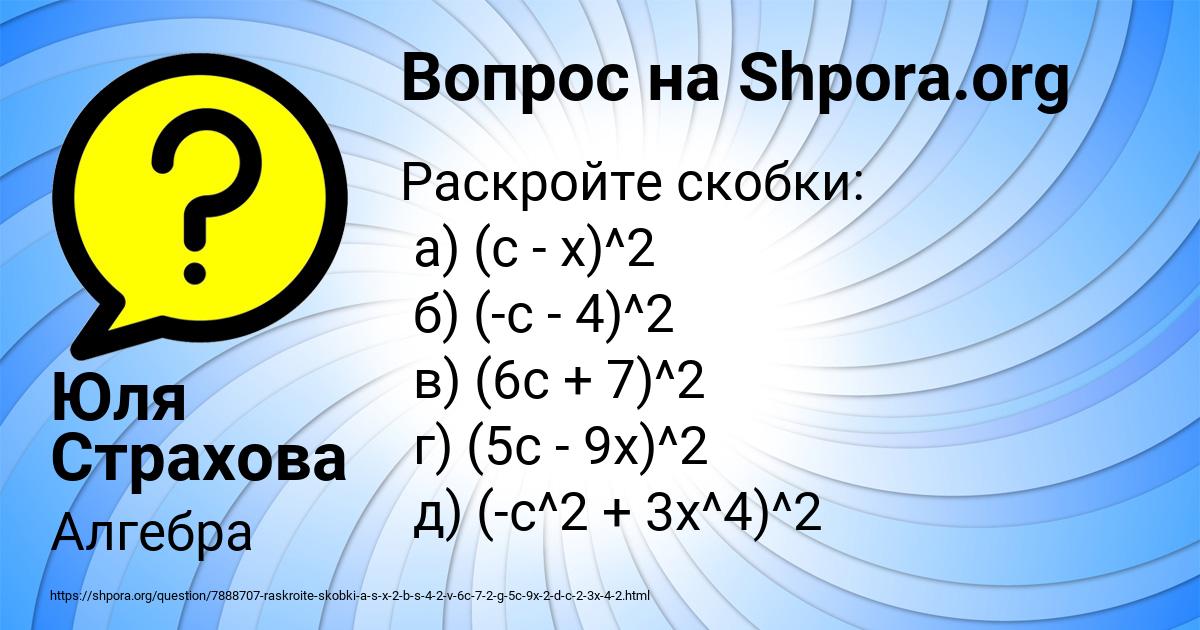 Вопрос на Shpora.org

Раскройте скобки:
а) (с - х)^2
б) (-с - 4)^2
в) (6с + 7)^2
г) (5с - 9х)^2
д) (-с^2 + 3х^4)^2

Юля Страхова
Алгебра

https://shpora.org/question/7888707-raskroite-skobki-a-s-x-2-b-s-4-2-v-6c-7-2-g-5c-9x-2-d-c-2-3x-4-2.html